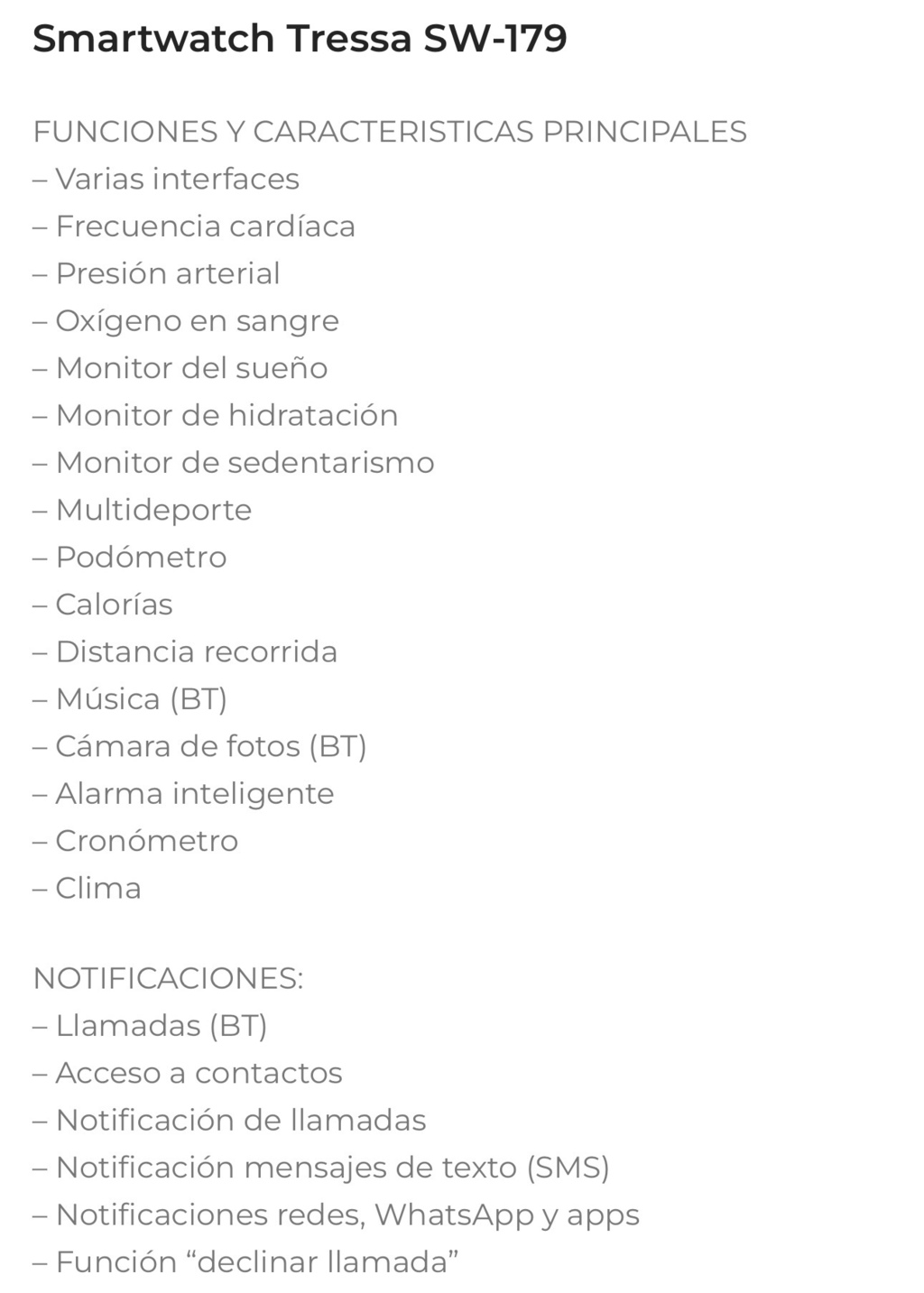 Smartwatch Tressa SW-179

FUNCIONES Y CARACTERISTICAS PRINCIPALES
– Varias interfaces
– Frecuencia cardíaca
– Presión arterial
– Oxígeno en sangre
– Monitor del sueño
– Monitor de hidratación
– Monitor de sedentarismo
– Multideporte
– Podómetro
– Calorías
– Distancia recorrida
– Música (BT)
– Cámara de fotos (BT)
– Alarma inteligente
– Cronómetro
– Clima

NOTIFICACIONES:
– Llamadas (BT)
– Acceso a contactos
– Notificación de llamadas
– Notificación mensajes de texto (SMS)
– Notificaciones redes, WhatsApp y apps
– Función “declinar llamada”